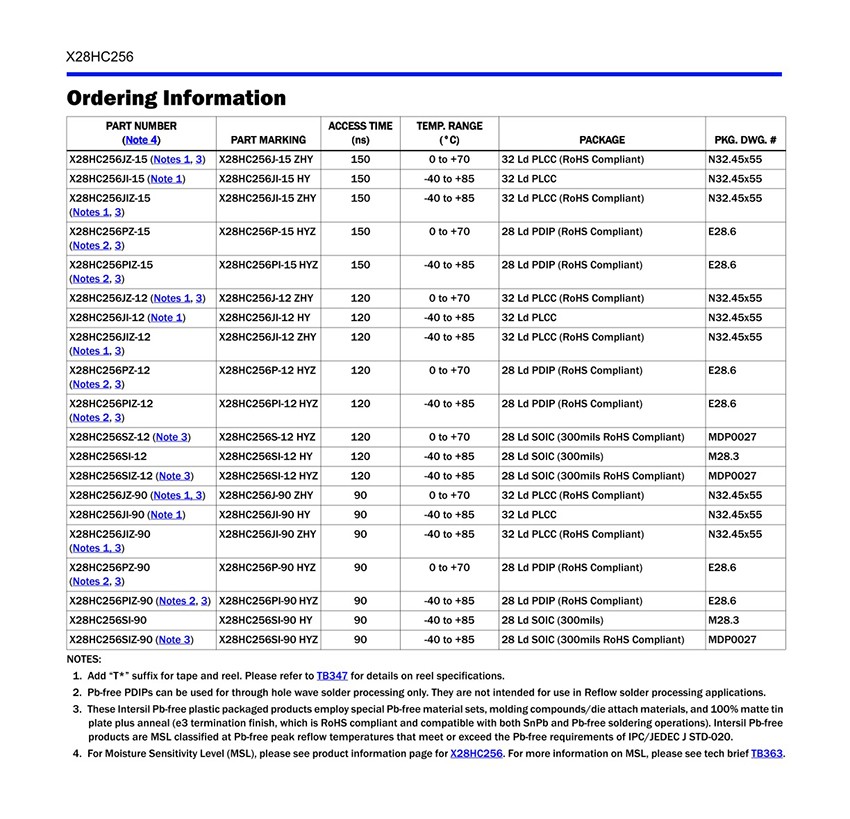 X28HC256

Ordering Information

| PART NUMBER (Note 4) | PART MARKING | ACCESS TIME (ns) | TEMP. RANGE (°C) | PACKAGE | PKG. DWG. # |
|---|---|---|---|---|---|
| X28HC256JZ-15 (Notes 1, 3) | X28HC256J-15 ZHY | 150 | 0 to +70 | 32 Ld PLCC (RoHS Compliant) | N32.45x55 |
| X28HC256JI-15 (Note 1) | X28HC256JI-15 HY | 150 | -40 to +85 | 32 Ld PLCC | N32.45x55 |
| X28HC256JIZ-15 (Notes 1, 3) | X28HC256JI-15 ZHY | 150 | -40 to +85 | 32 Ld PLCC (RoHS Compliant) | N32.45x55 |
| X28HC256PZ-15 (Notes 2, 3) | X28HC256P-15 HYZ | 150 | 0 to +70 | 28 Ld PDIP (RoHS Compliant) | E28.6 |
| X28HC256PIZ-15 (Notes 2, 3) | X28HC256PI-15 HYZ | 150 | -40 to +85 | 28 Ld PDIP (RoHS Compliant) | E28.6 |
| X28HC256JZ-12 (Notes 1, 3) | X28HC256J-12 ZHY | 120 | 0 to +70 | 32 Ld PLCC (RoHS Compliant) | N32.45x55 |
| X28HC256JI-12 (Note 1) | X28HC256JI-12 HY | 120 | -40 to +85 | 32 Ld PLCC | N32.45x55 |
| X28HC256JIZ-12 (Notes 1, 3) | X28HC256JI-12 ZHY | 120 | -40 to +85 | 32 Ld PLCC (RoHS Compliant) | N32.45x55 |
| X28HC256PZ-12 (Notes 2, 3) | X28HC256P-12 HYZ | 120 | 0 to +70 | 28 Ld PDIP (RoHS Compliant) | E28.6 |
| X28HC256PIZ-12 (Notes 2, 3) | X28HC256PI-12 HYZ | 120 | -40 to +85 | 28 Ld PDIP (RoHS Compliant) | E28.6 |
| X28HC256SZ-12 (Note 3) | X28HC256S-12 HYZ | 120 | 0 to +70 | 28 Ld SOIC (300mils RoHS Compliant) | MDP0027 |
| X28HC256SI-12 | X28HC256SI-12 HY | 120 | -40 to +85 | 28 Ld SOIC (300mils) | M28.3 |
| X28HC256SIZ-12 (Note 3) | X28HC256SI-12 HYZ | 120 | -40 to +85 | 28 Ld SOIC (300mils RoHS Compliant) | MDP0027 |
| X28HC256JZ-90 (Notes 1, 3) | X28HC256J-90 ZHY | 90 | 0 to +70 | 32 Ld PLCC (RoHS Compliant) | N32.45x55 |
| X28HC256JI-90 (Note 1) | X28HC256JI-90 HY | 90 | -40 to +85 | 32 Ld PLCC | N32.45x55 |
| X28HC256JIZ-90 (Notes 1, 3) | X28HC256JI-90 ZHY | 90 | -40 to +85 | 32 Ld PLCC (RoHS Compliant) | N32.45x55 |
| X28HC256PZ-90 (Notes 2, 3) | X28HC256P-90 HYZ | 90 | 0 to +70 | 28 Ld PDIP (RoHS Compliant) | E28.6 |
| X28HC256PIZ-90 (Notes 2, 3) | X28HC256PI-90 HYZ | 90 | -40 to +85 | 28 Ld PDIP (RoHS Compliant) | E28.6 |
| X28HC256SI-90 | X28HC256SI-90 HY | 90 | -40 to +85 | 28 Ld SOIC (300mils) | M28.3 |
| X28HC256SIZ-90 (Note 3) | X28HC256SI-90 HYZ | 90 | -40 to +85 | 28 Ld SOIC (300mils RoHS Compliant) | MDP0027 |

NOTES:
1. Add "T*" suffix for tape and reel. Please refer to TB347 for details on reel specifications.
2. Pb-free PDIPs can be used for through hole wave solder processing only. They are not intended for use in Reflow solder processing applications.
3. These Intersil Pb-free plastic packaged products employ special Pb-free material sets, molding compounds/die attach materials, and 100% matte tin plate plus anneal (e3 termination finish, which is RoHS compliant and compatible with both SnPb and Pb-free soldering operations). Intersil Pb-free products are MSL classified at Pb-free peak reflow temperatures that meet or exceed the Pb-free requirements of IPC/JEDEC J STD-020.
4. For Moisture Sensitivity Level (MSL), please see product information page for X28HC256. For more information on MSL, please see tech brief TB363.